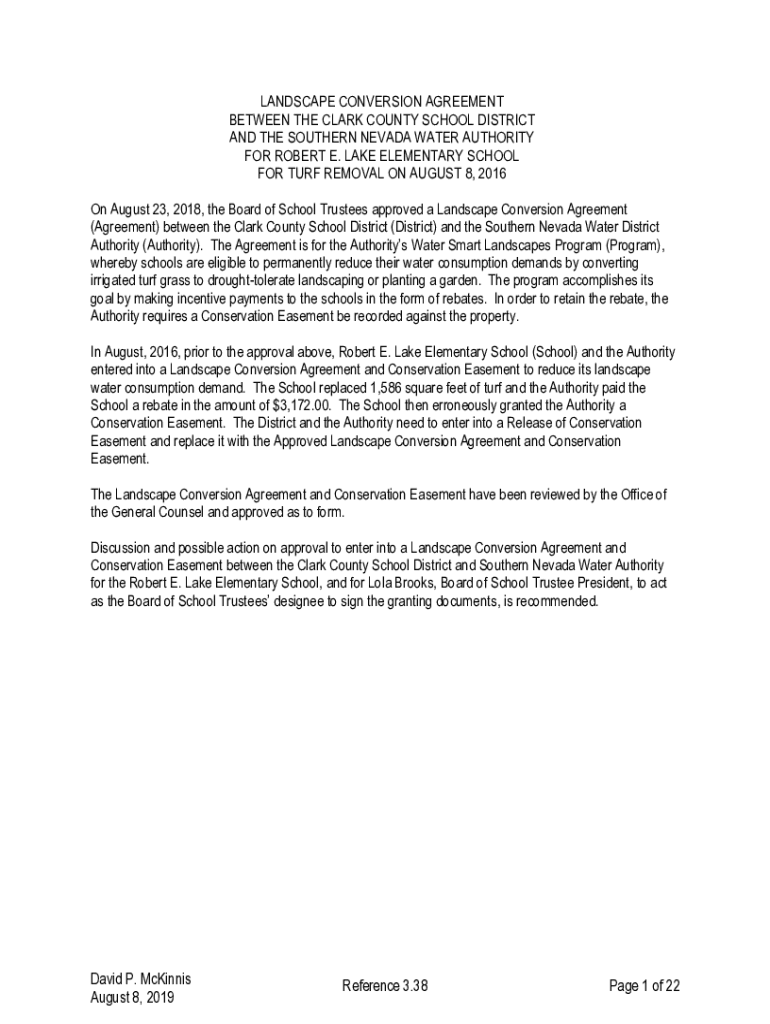 LANDSCAPE CONVERSION AGREEMENT
BETWEEN THE CLARK COUNTY SCHOOL DISTRICT
AND THE SOUTHERN NEVADA WATER AUTHORITY
FOR ROBERT E. LAKE ELEMENTARY SCHOOL
FOR TURF REMOVAL ON AUGUST 8, 2016

On August 23, 2018, the Board of School Trustees approved a Landscape Conversion Agreement (Agreement) between the Clark County School District (District) and the Southern Nevada Water District Authority (Authority). The Agreement is for the Authority's Water Smart Landscapes Program (Program), whereby schools are eligible to permanently reduce their water consumption demands by converting irrigated turf grass to drought-tolerate landscaping or planting a garden. The program accomplishes its goal by making incentive payments to the schools in the form of rebates. In order to retain the rebate, the Authority requires a Conservation Easement be recorded against the property.

In August, 2016, prior to the approval above, Robert E. Lake Elementary School (School) and the Authority entered into a Landscape Conversion Agreement and Conservation Easement to reduce its landscape water consumption demand. The School replaced 1,586 square feet of turf and the Authority paid the School a rebate in the amount of $3,172.00. The School then erroneously granted the Authority a Conservation Easement. The District and the Authority need to enter into a Release of Conservation Easement and replace it with the Approved Landscape Conversion Agreement and Conservation Easement.

The Landscape Conversion Agreement and Conservation Easement have been reviewed by the Office of the General Counsel and approved as to form.

Discussion and possible action on approval to enter into a Landscape Conversion Agreement and Conservation Easement between the Clark County School District and Southern Nevada Water Authority for the Robert E. Lake Elementary School, and for Lola Brooks, Board of School Trustee President, to act as the Board of School Trustees' designee to sign the granting documents, is recommended.

David P. McKinnis
August 8, 2019

Reference 3.38

Page 1 of 22